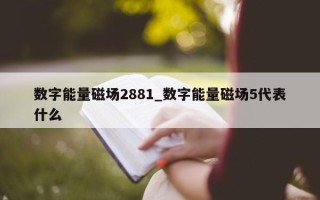 数字能量磁场2881_数字能量磁场5代表什么